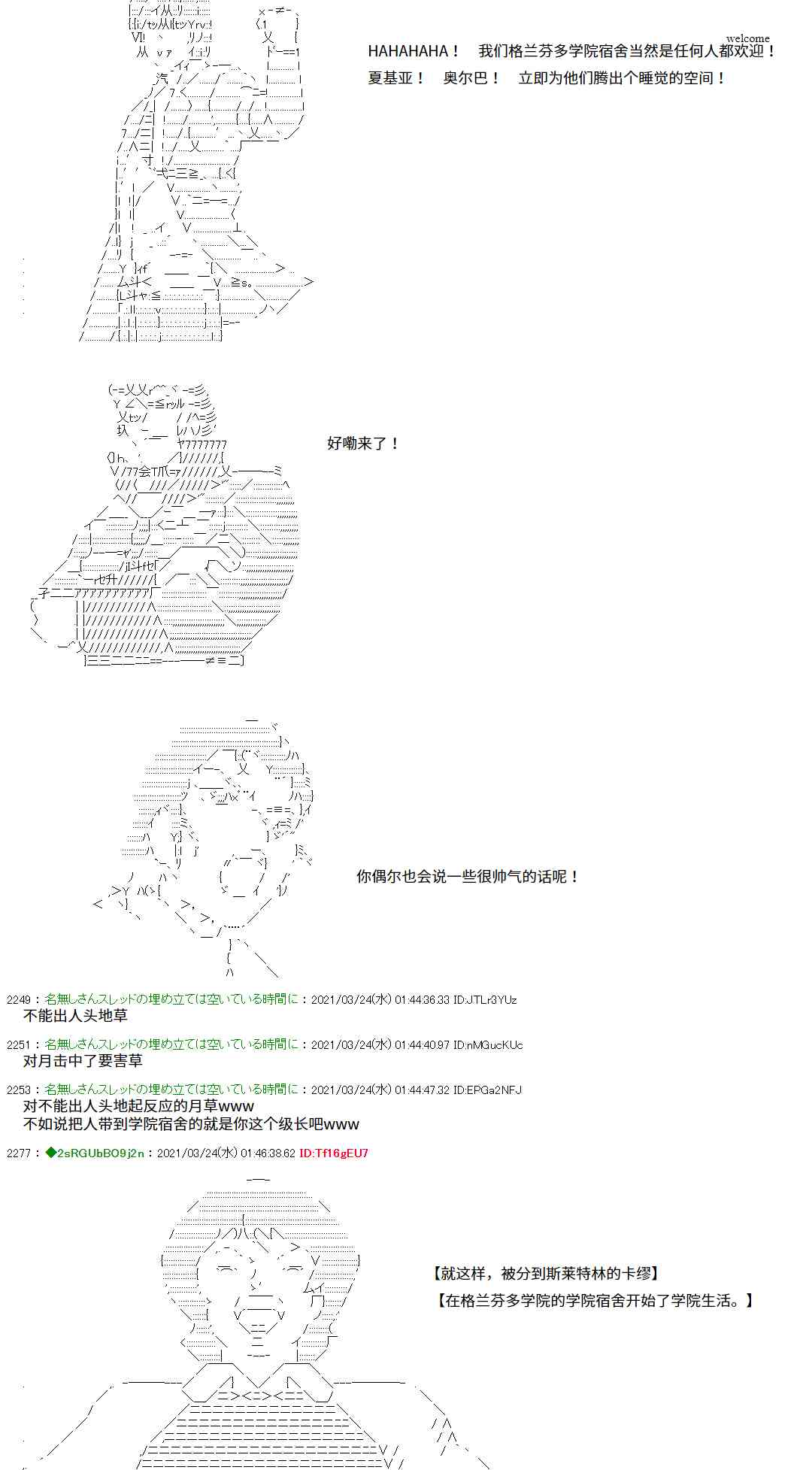 welcome
HAHAHAHA！　我们格兰芬多学院宿舍当然是任何人都欢迎！
夏基亚！　奥尔巴！　立即为他们腾出个睡觉的空间！

好嘞来了！

你偶尔也会说一些很帅气的话呢！

2249：名無しさんスレッドの埋め立ては空いている時間に：2021/03/24(水) 01:44:36.33 ID:JTLr3YUz
不能出人头地草

2251：名無しさんスレッドの埋め立ては空いている時間に：2021/03/24(水) 01:44:40.97 ID:nMGucKUc
对月击中了要害草

2253：名無しさんスレッドの埋め立ては空いている時間に：2021/03/24(水) 01:44:47.32 ID:EPGa2NFJ
对不能出人头地起反应的月草www
不如说把人带到学院宿舍的就是你这个级长吧www

2277：◆2sRGUbBO9j2n：2021/03/24(水) 01:46:38.62 ID:Tf16gEU7

【就这样，被分到斯莱特林的卡缪】
【在格兰芬多学院的学院宿舍开始了学院生活。】